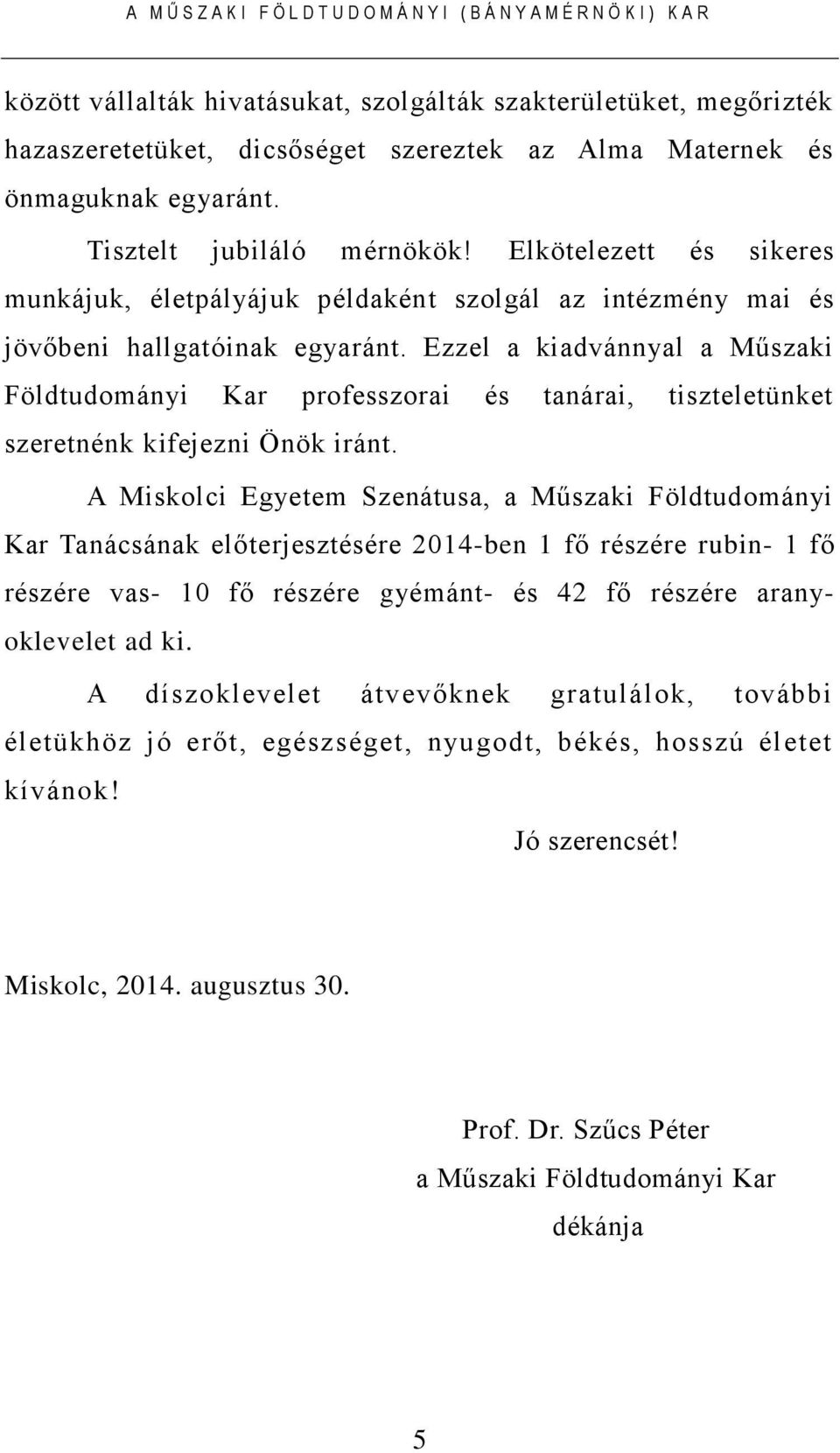 A MŰSZAKI FÖLDTUDOMÁNYI (BÁNYAMÉRNÖKI) KAR

között vállalták hivatásukat, szolgálták szakterületüket, megőrizték hazaszeretetüket, dicsőséget szereztek az Alma Maternek és önmaguknak egyaránt.

Tisztelt jubiláló mérnökök! Elkötelezett és sikeres munkájuk, életpályájuk példaként szolgál az intézmény mai és jövőbeni hallgatóinak egyaránt. Ezzel a kiadvánnyal a Műszaki Földtudományi Kar professzorai és tanárai, tiszteletünket szeretnénk kifejezni Önök iránt.

A Miskolci Egyetem Szenátusa, a Műszaki Földtudományi Kar Tanácsának előterjesztésére 2014-ben 1 fő részére rubin- 1 fő részére vas- 10 fő részére gyémánt- és 42 fő részére aranyoklevelet ad ki.

A díszoklevelet átvevőknek gratulálok, további életükhöz jó erőt, egészséget, nyugodt, békés, hosszú életet kívánok!

Jó szerencsét!

Miskolc, 2014. augusztus 30.

Prof. Dr. Szűcs Péter
a Műszaki Földtudományi Kar
dékánja

5